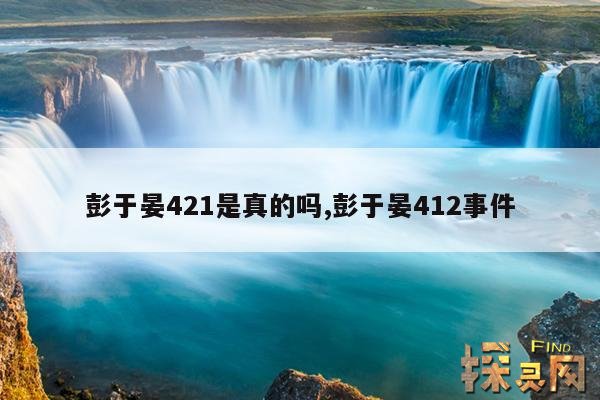 彭于晏421是真的吗,彭于晏412事件

FIND
探灵网